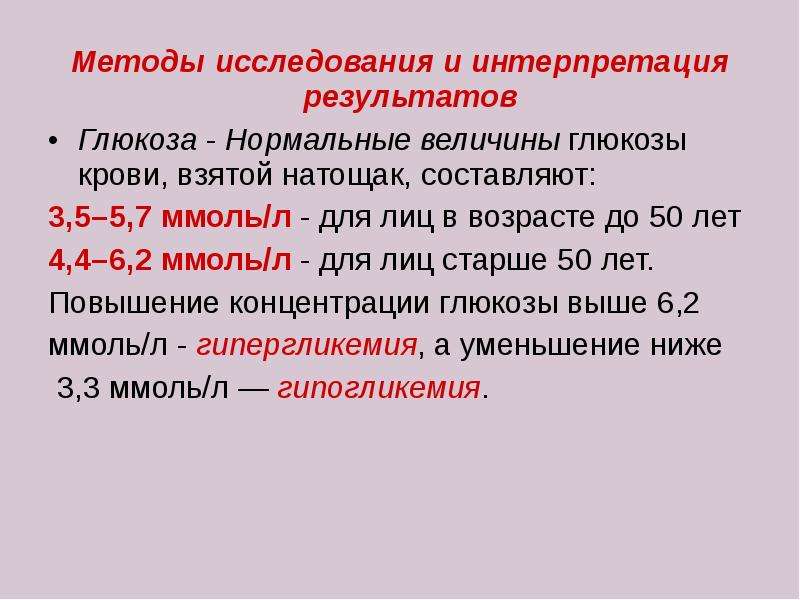 Методы исследования и интерпретация результатов

• Глюкоза - Нормальные величины глюкозы крови, взятой натощак, составляют:

3,5–5,7 ммоль/л - для лиц в возрасте до 50 лет

4,4–6,2 ммоль/л - для лиц старше 50 лет.

Повышение концентрации глюкозы выше 6,2 ммоль/л - гипергликемия, а уменьшение ниже 3,3 ммоль/л — гипогликемия.